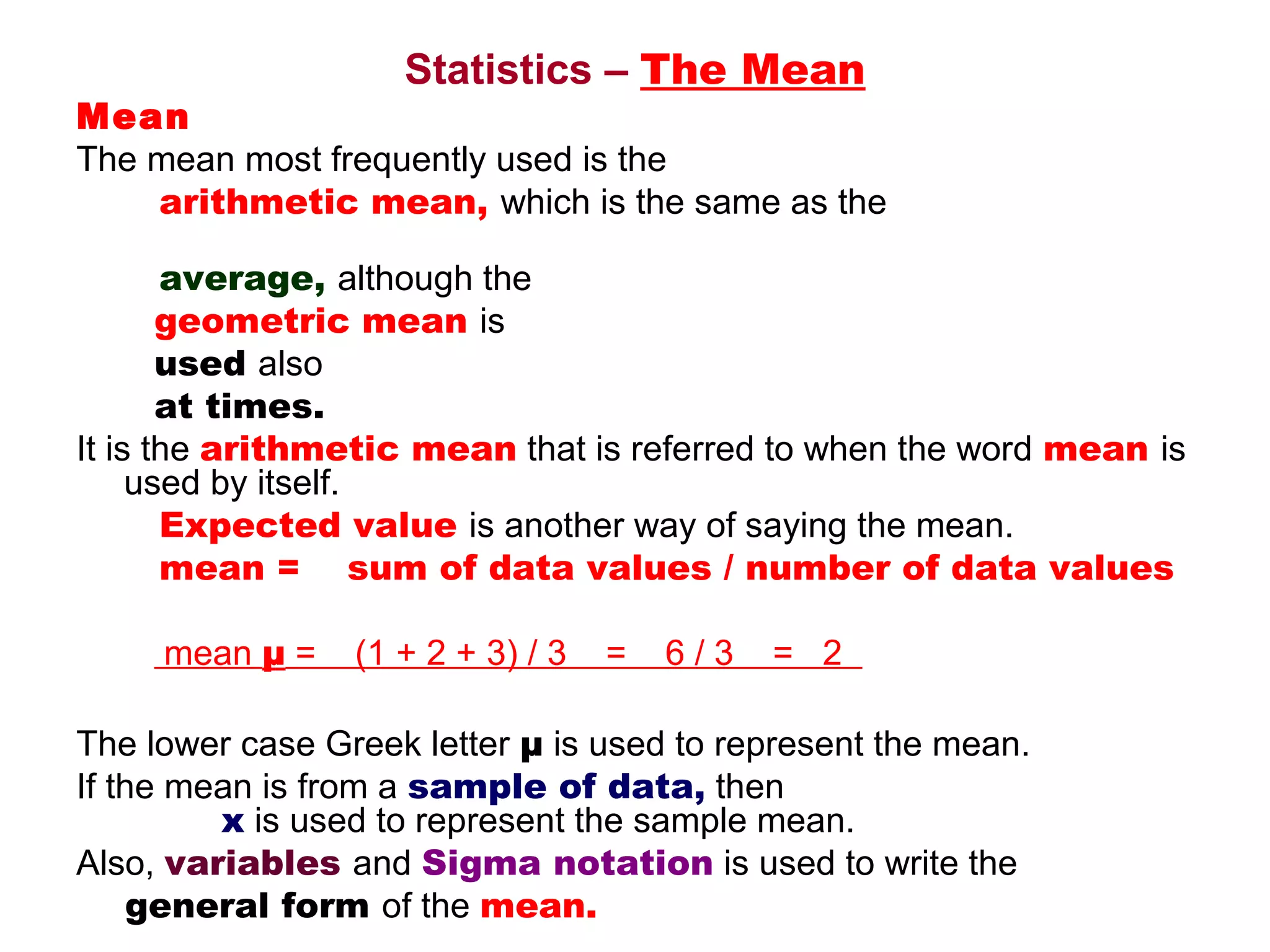 Statistics – The Mean

Mean

The mean most frequently used is the arithmetic mean, which is the same as the

average, although the geometric mean is used also at times.

It is the arithmetic mean that is referred to when the word mean is used by itself.

Expected value is another way of saying the mean.

mean = sum of data values / number of data values

mean μ = (1 + 2 + 3) / 3 = 6 / 3 = 2

The lower case Greek letter μ is used to represent the mean.

If the mean is from a sample of data, then x is used to represent the sample mean.

Also, variables and Sigma notation is used to write the general form of the mean.